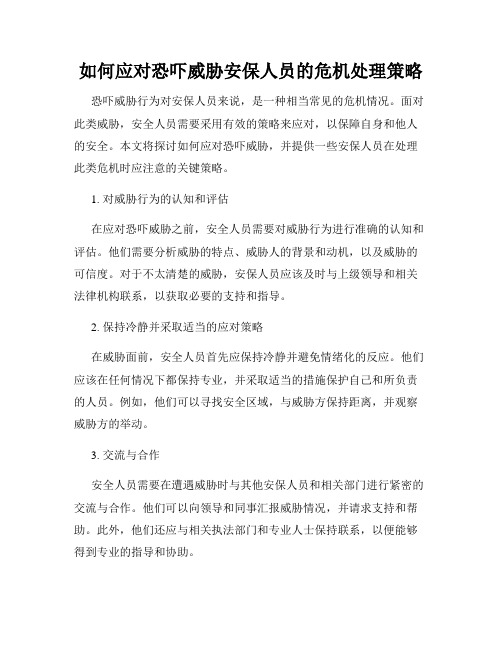 如何应对恐吓威胁安保人员的危机处理策略

恐吓威胁行为对安保人员来说，是一种相当常见的危机情况。面对此类威胁，安全人员需要采用有效的策略来应对，以保障自身和他人的安全。本文将探讨如何应对恐吓威胁，并提供一些安保人员在处理此类危机时应注意的关键策略。

1. 对威胁行为的认知和评估

在应对恐吓威胁之前，安全人员需要对威胁行为进行准确的认知和评估。他们需要分析威胁的特点、威胁人的背景和动机，以及威胁的可信度。对于不太清楚的威胁，安保人员应该及时与上级领导和相关法律机构联系，以获取必要的支持和指导。

2. 保持冷静并采取适当的应对策略

在威胁面前，安全人员首先应保持冷静并避免情绪化的反应。他们应该在任何情况下都保持专业，并采取适当的措施保护自己和所负责的人员。例如，他们可以寻找安全区域，与威胁方保持距离，并观察威胁方的举动。

3. 交流与合作

安全人员需要在遭遇威胁时与其他安保人员和相关部门进行紧密的交流与合作。他们可以向领导和同事汇报威胁情况，并请求支持和帮助。此外，他们还应与相关执法部门和专业人士保持联系，以便能够得到专业的指导和协助。